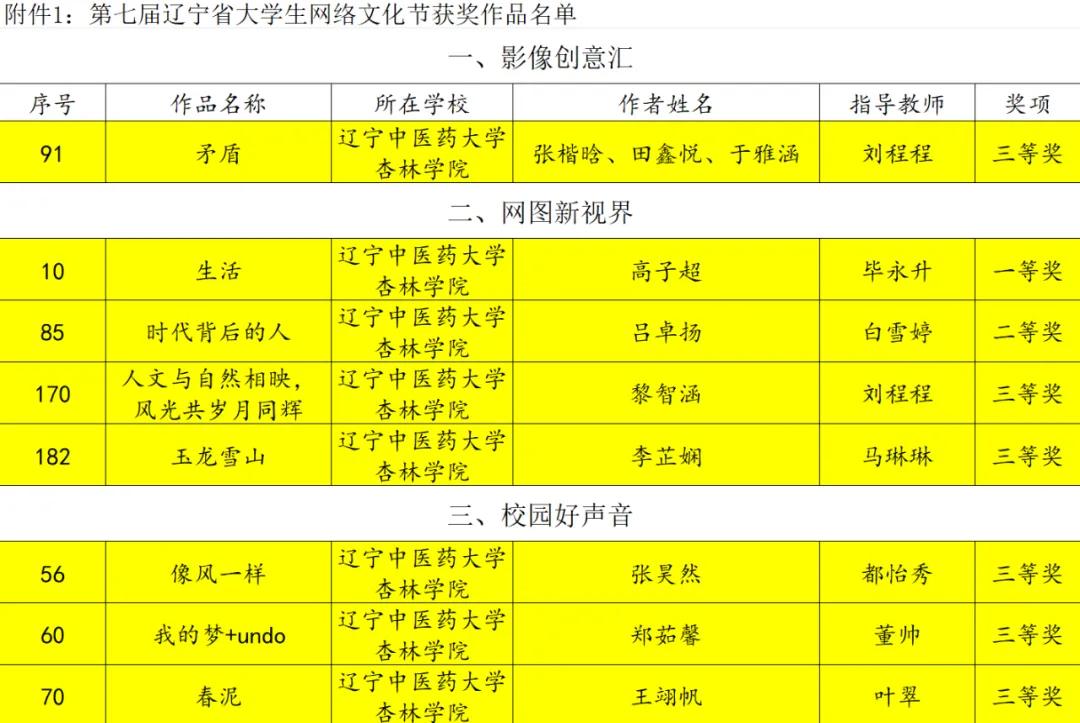 附件1：第七届辽宁省大学生网络文化节获奖作品名单

一、影像创意汇

| 序号 | 作品名称 | 所在学校 | 作者姓名 | 指导教师 | 奖项 |
|---|---|---|---|---|---|
| 91 | 矛盾 | 辽宁中医药大学杏林学院 | 张楷晗、田鑫悦、于雅涵 | 刘程程 | 三等奖 |

二、网图新视界

| 10 | 生活 | 辽宁中医药大学杏林学院 | 高子超 | 毕永升 | 一等奖 |
|---|---|---|---|---|---|
| 85 | 时代背后的人 | 辽宁中医药大学杏林学院 | 吕卓扬 | 白雪婷 | 二等奖 |
| 170 | 人文与自然相映，风光共岁月同辉 | 辽宁中医药大学杏林学院 | 黎智涵 | 刘程程 | 三等奖 |
| 182 | 玉龙雪山 | 辽宁中医药大学杏林学院 | 李芷娴 | 马琳琳 | 三等奖 |

三、校园好声音

| 56 | 像风一样 | 辽宁中医药大学杏林学院 | 张昊然 | 都怡秀 | 三等奖 |
|---|---|---|---|---|---|
| 60 | 我的梦+undo | 辽宁中医药大学杏林学院 | 郑茹馨 | 董帅 | 三等奖 |
| 70 | 春泥 | 辽宁中医药大学杏林学院 | 王翊帆 | 叶翠 | 三等奖 |